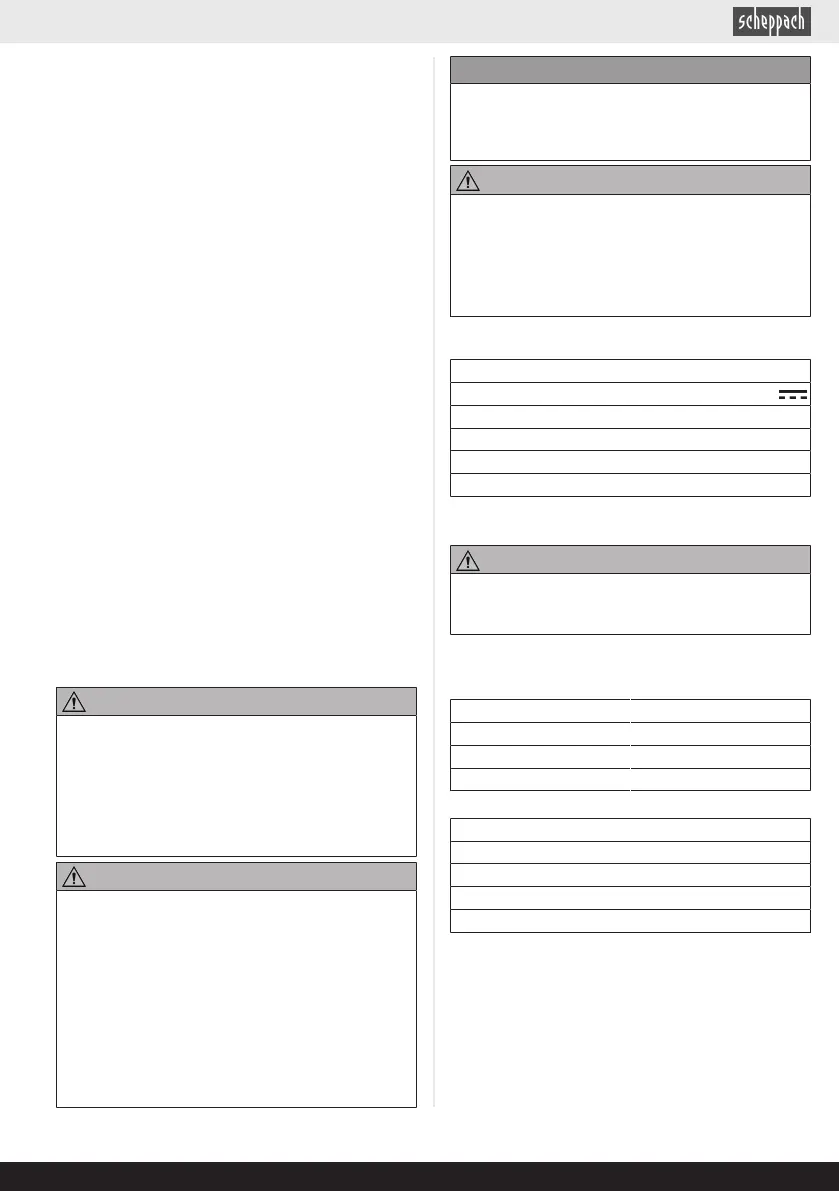 scheppach